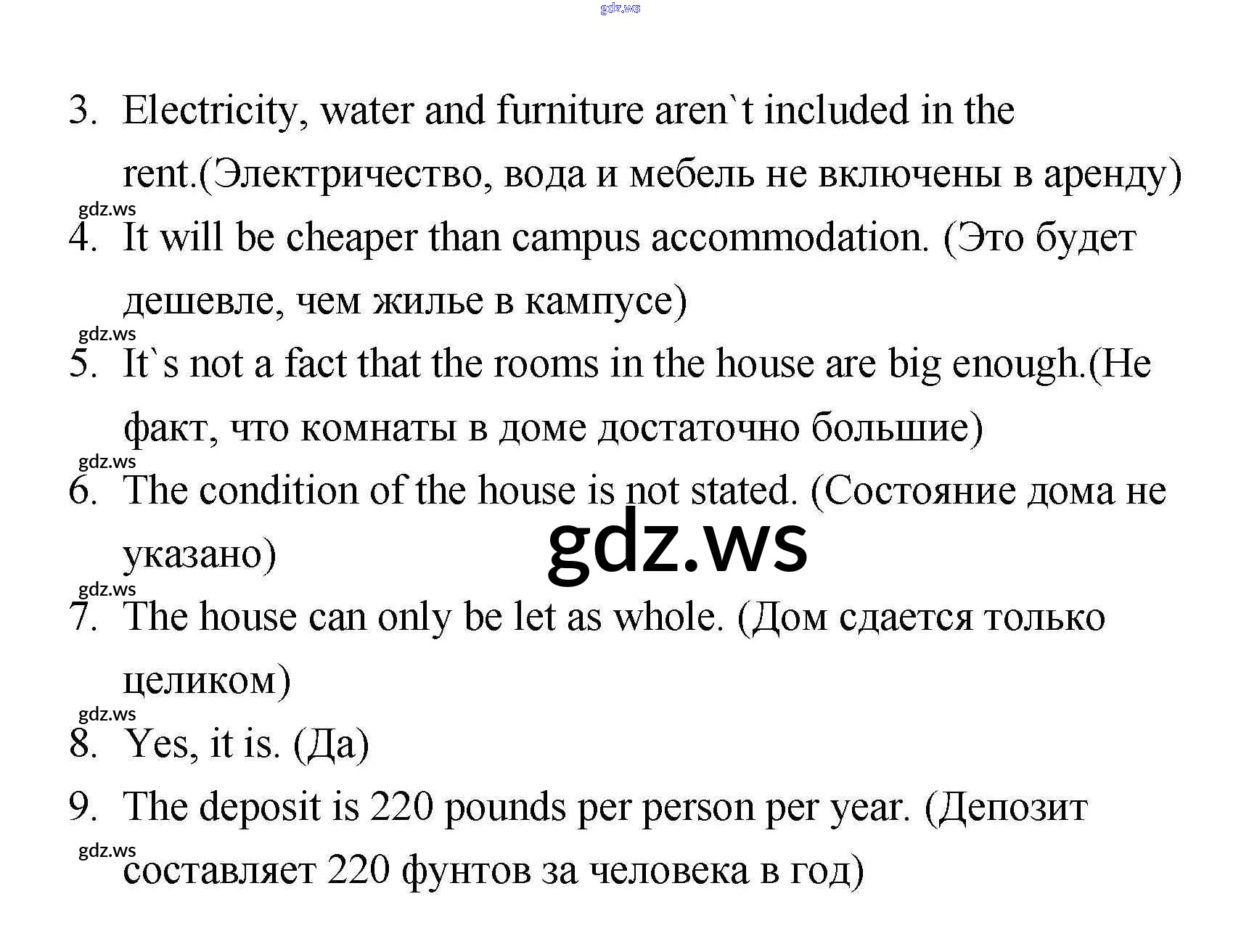 3. Electricity, water and furniture aren`t included in the rent.(Электричество, вода и мебель не включены в аренду)

4. It will be cheaper than campus accommodation. (Это будет дешевле, чем жилье в кампусе)

5. It`s not a fact that the rooms in the house are big enough.(Не факт, что комнаты в доме достаточно большие)

6. The condition of the house is not stated. (Состояние дома не указано)

7. The house can only be let as whole. (Дом сдается только целиком)

8. Yes, it is. (Да)

9. The deposit is 220 pounds per person per year. (Депозит составляет 220 фунтов за человека в год)

gdz.ws